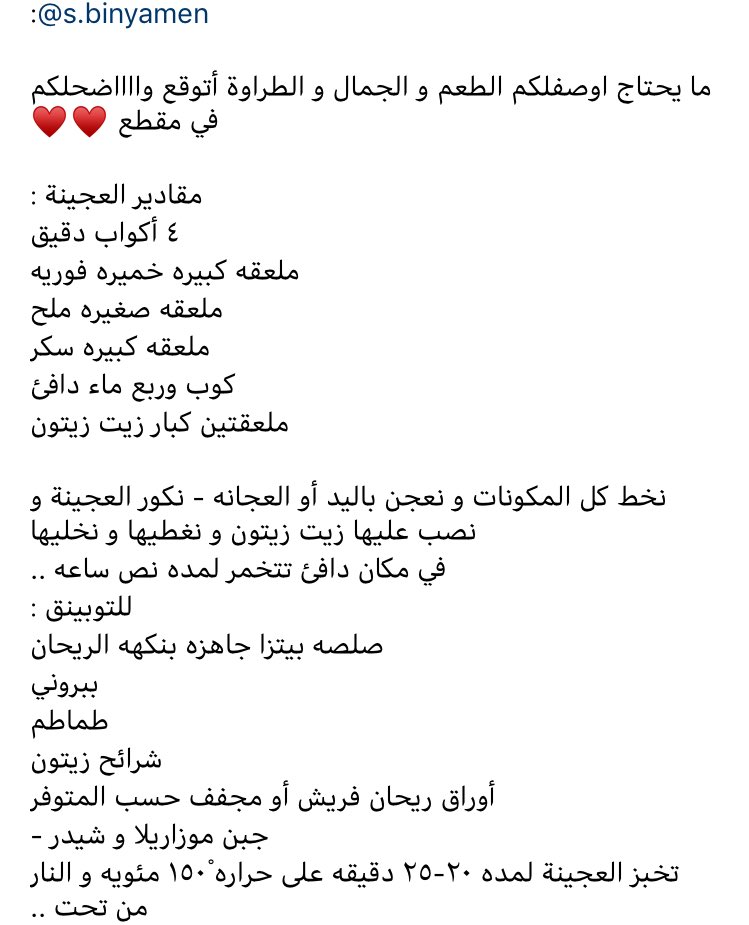 :@s.binyamen

ما يحتاج اوصفلكم الطعم و الجمال و الطراوة أتوقع وااااضحلكم في مقطع ❤️❤️

مقادير العجينة :
٤ أكواب دقيق
ملعقه كبيره خميره فوريه
ملعقه صغيره ملح
ملعقه كبيره سكر
كوب وربع ماء دافئ
ملعقتين كبار زيت زيتون

نخط كل المكونات و نعجن باليد أو العجانه - نكور العجينة و نصب عليها زيت زيتون و نغطيها و نخليها في مكان دافئ تتخمر لمده نص ساعه ..
للتوبينق :
صلصه بيتزا جاهزه بنكهه الريحان
ببروني
طماطم
شرائح زيتون
أوراق ريحان فريش أو مجفف حسب المتوفر
جبن موزاريلا و شيدر -
تخبز العجينة لمده ٢٠-٢٥ دقيقه على حراره ١٥٠° مئويه و النار من تحت ..